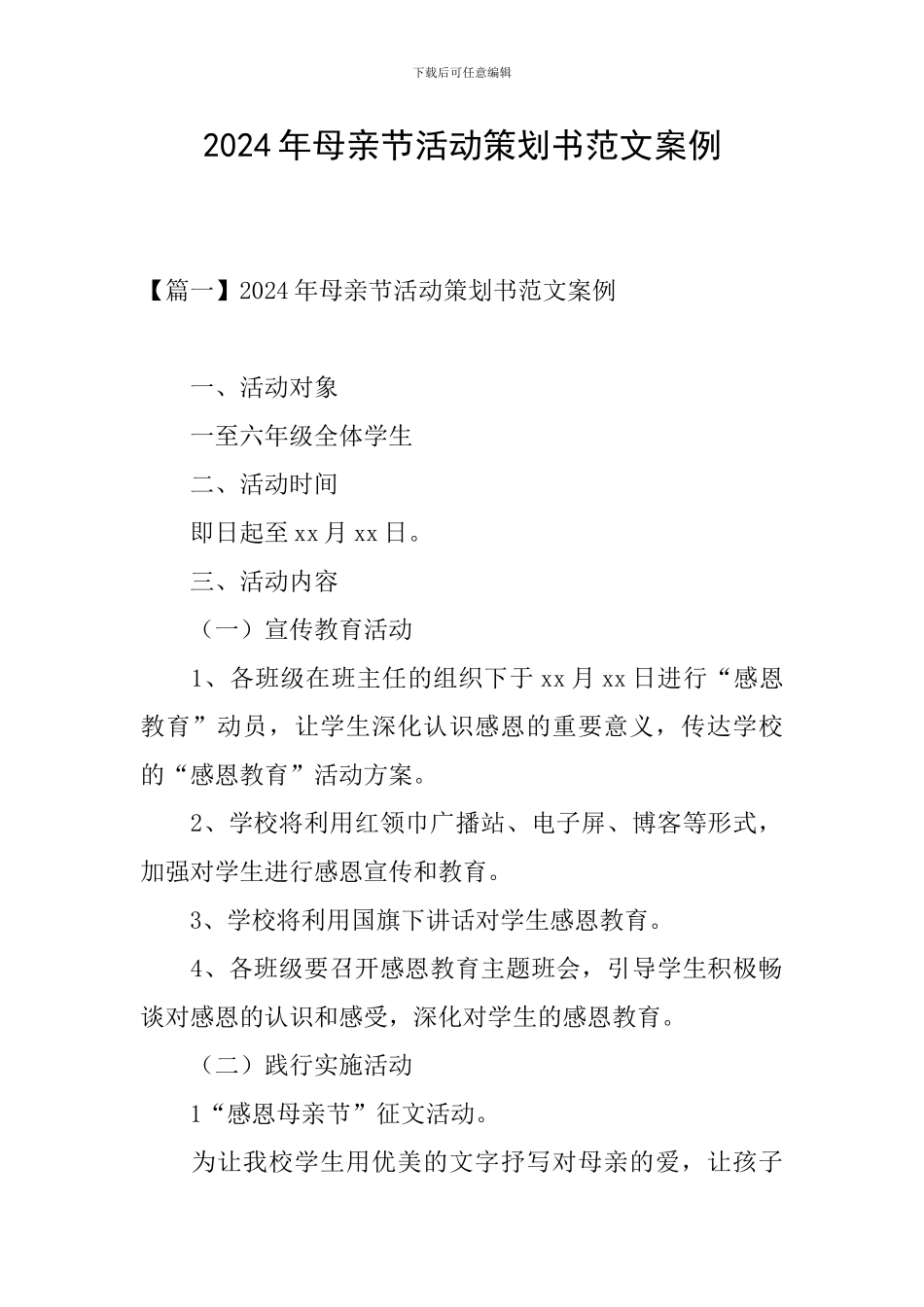 下载后可任意编辑

2024年母亲节活动策划书范文案例

【篇一】2024年母亲节活动策划书范文案例

一、活动对象

一至六年级全体学生

二、活动时间

即日起至xx月xx日。

三、活动内容

（一）宣传教育活动

1、各班级在班主任的组织下于xx月xx日进行“感恩教育”动员，让学生深化认识感恩的重要意义，传达学校的“感恩教育”活动方案。

2、学校将利用红领巾广播站、电子屏、博客等形式，加强对学生进行感恩宣传和教育。

3、学校将利用国旗下讲话对学生感恩教育。

4、各班级要召开感恩教育主题班会，引导学生积极畅谈对感恩的认识和感受，深化对学生的感恩教育。

（二）践行实施活动

1“感恩母亲节”征文活动。

为让我校学生用优美的文字抒写对母亲的爱，让孩子